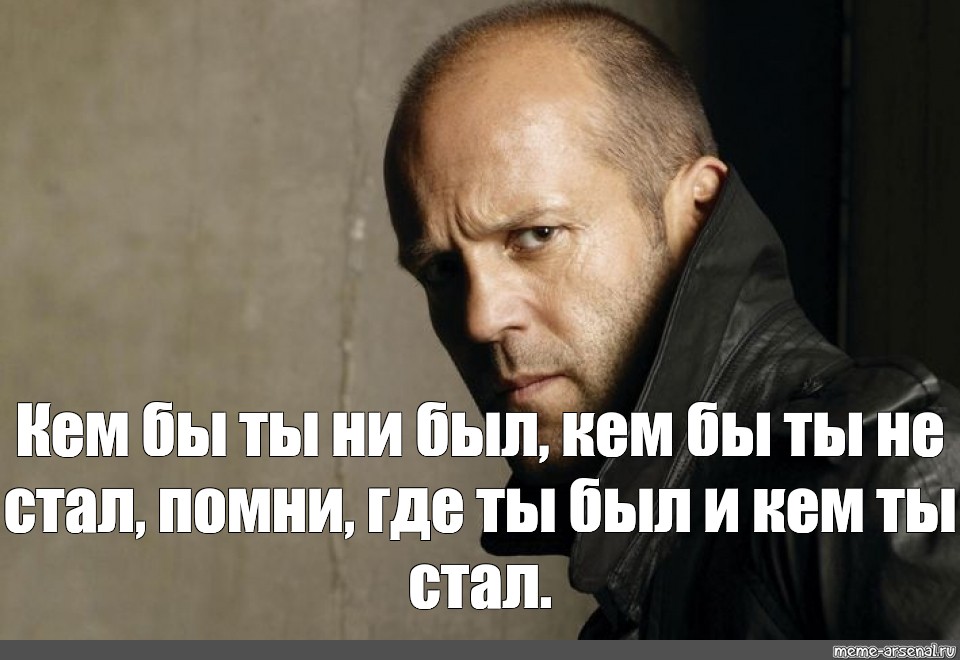 Кем бы ты ни был, кем бы ты не стал, помни, где ты был и кем ты стал.

meme-arsenal.ru